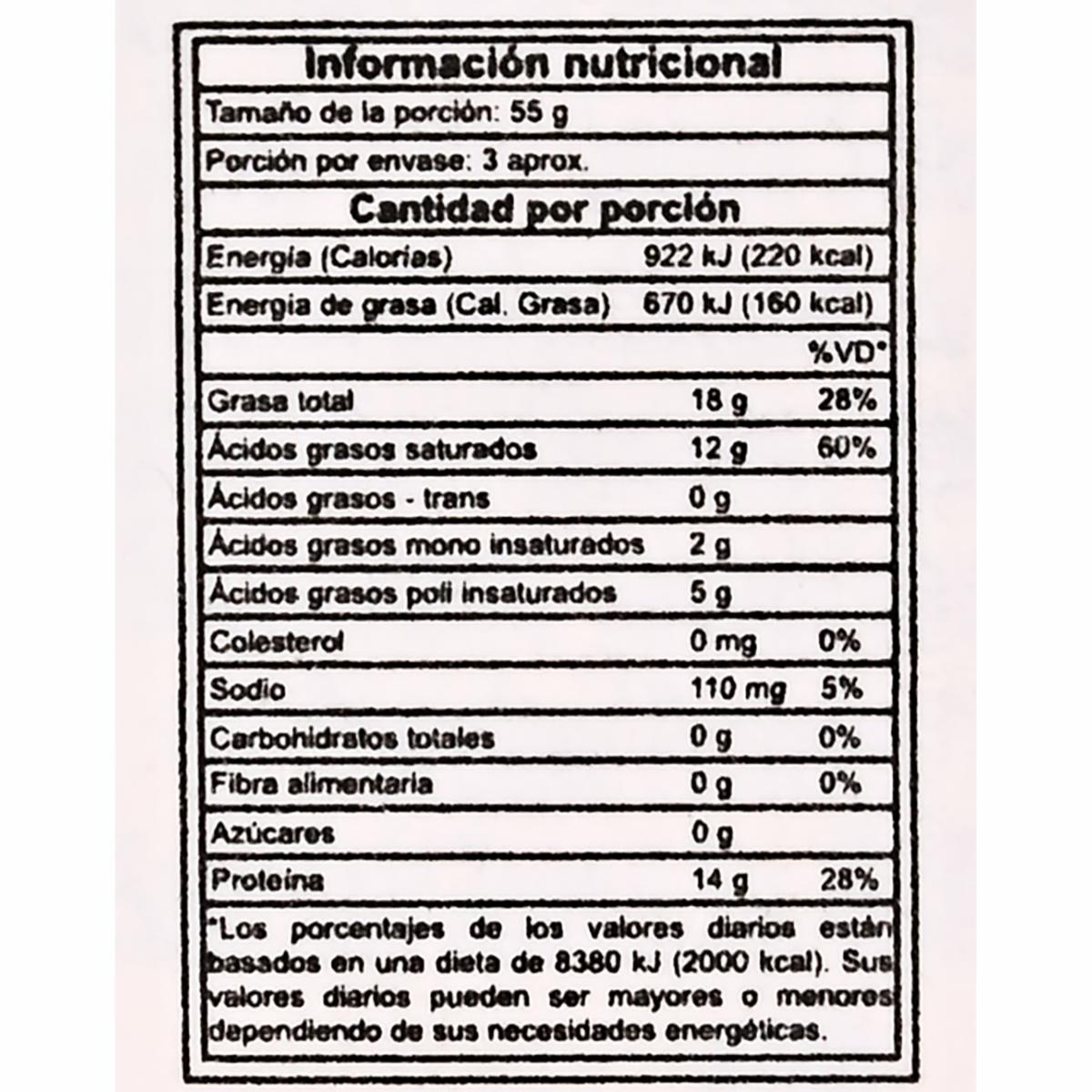 Información nutricional

Tamaño de la porción: 55 g

Porción por envase: 3 aprox.

Cantidad por porción

| | | |
|---|---|---|
| Energía (Calorías) | 922 kJ (220 kcal) | |
| Energía de grasa (Cal. Grasa) | 670 kJ (160 kcal) | |
| | | %VD* |
| Grasa total | 18 g | 28% |
| Ácidos grasos saturados | 12 g | 60% |
| Ácidos grasos - trans | 0 g | |
| Ácidos grasos mono insaturados | 2 g | |
| Ácidos grasos poli insaturados | 5 g | |
| Colesterol | 0 mg | 0% |
| Sodio | 110 mg | 5% |
| Carbohidratos totales | 0 g | 0% |
| Fibra alimentaria | 0 g | 0% |
| Azúcares | 0 g | |
| Proteína | 14 g | 28% |

*Los porcentajes de los valores diarios están basados en una dieta de 8380 kJ (2000 kcal). Sus valores diarios pueden ser mayores o menores dependiendo de sus necesidades energéticas.